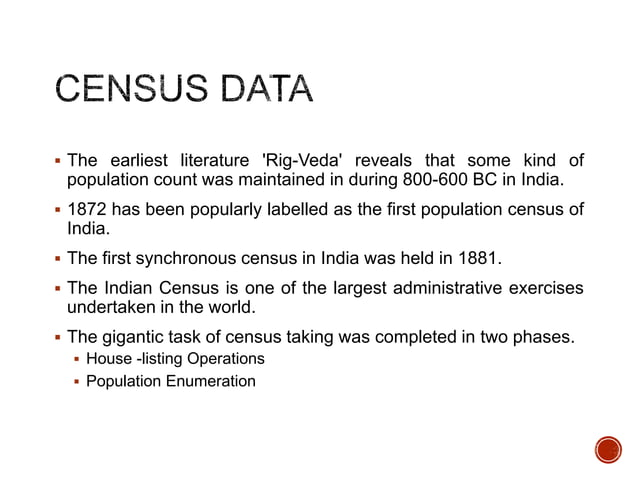 CENSUS DATA

▪ The earliest literature 'Rig-Veda' reveals that some kind of population count was maintained in during 800-600 BC in India.

▪ 1872 has been popularly labelled as the first population census of India.

▪ The first synchronous census in India was held in 1881.

▪ The Indian Census is one of the largest administrative exercises undertaken in the world.

▪ The gigantic task of census taking was completed in two phases.
  ▪ House -listing Operations
  ▪ Population Enumeration